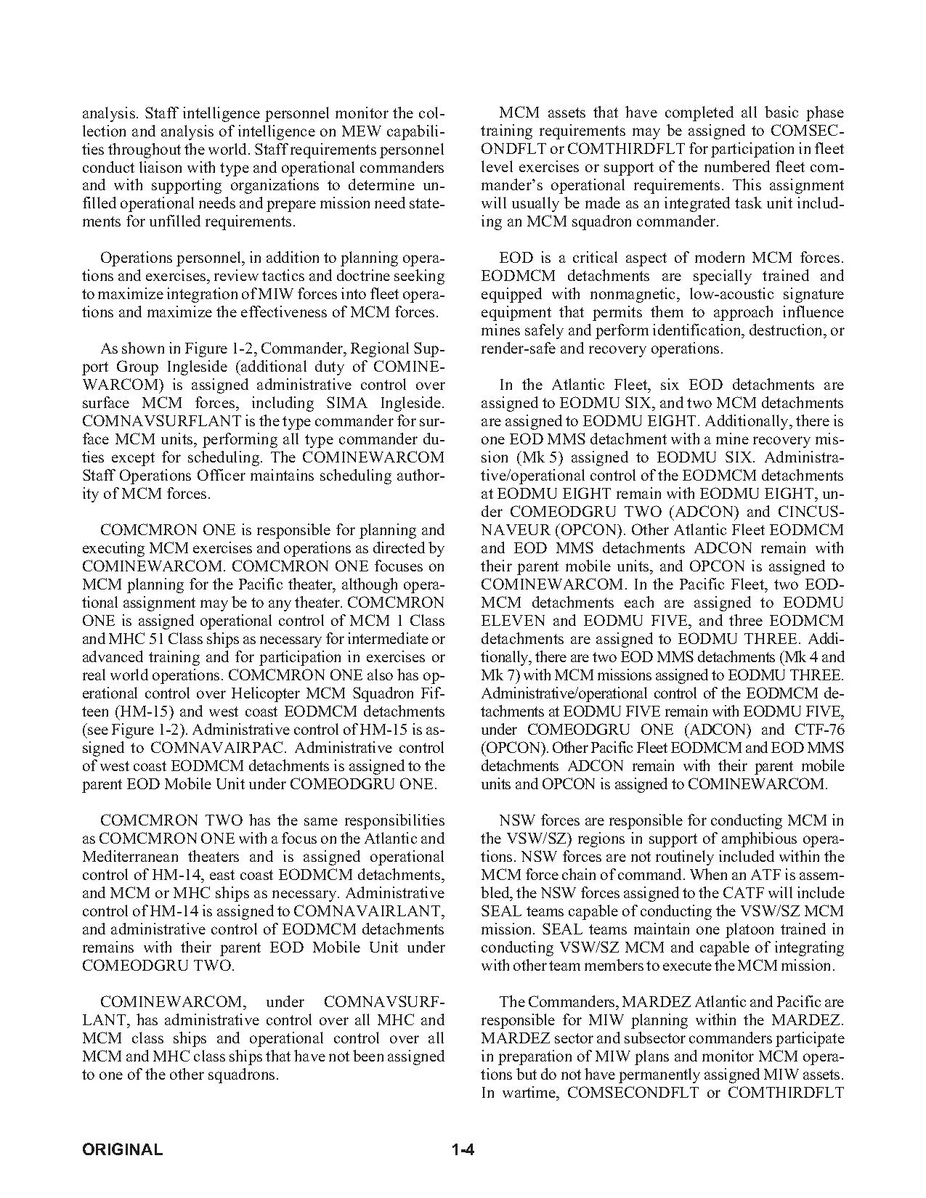 analysis. Staff intelligence personnel monitor the collection and analysis of intelligence on MEW capabilities throughout the world. Staff requirements personnel conduct liaison with type and operational commanders and with supporting organizations to determine unfilled operational needs and prepare mission need statements for unfilled requirements.

Operations personnel, in addition to planning operations and exercises, review tactics and doctrine seeking to maximize integration of MIW forces into fleet operations and maximize the effectiveness of MCM forces.

As shown in Figure 1-2, Commander, Regional Support Group Ingleside (additional duty of COMINEWARCOM) is assigned administrative control over surface MCM forces, including SIMA Ingleside. COMNAVSURFLANT is the type commander for surface MCM units, performing all type commander duties except for scheduling. The COMINEWARCOM Staff Operations Officer maintains scheduling authority of MCM forces.

COMCMRON ONE is responsible for planning and executing MCM exercises and operations as directed by COMINEWARCOM. COMCMRON ONE focuses on MCM planning for the Pacific theater, although operational assignment may be to any theater. COMCMRON ONE is assigned operational control of MCM 1 Class and MHC 51 Class ships as necessary for intermediate or advanced training and for participation in exercises or real world operations. COMCMRON ONE also has operational control over Helicopter MCM Squadron Fifteen (HM-15) and west coast EODMCM detachments (see Figure 1-2). Administrative control of HM-15 is assigned to COMNAVAIRPAC. Administrative control of west coast EODMCM detachments is assigned to the parent EOD Mobile Unit under COMEODGRU ONE.

COMCMRON TWO has the same responsibilities as COMCMRON ONE with a focus on the Atlantic and Mediterranean theaters and is assigned operational control of HM-14, east coast EODMCM detachments, and MCM or MHC ships as necessary. Administrative control of HM-14 is assigned to COMNAVAIRLANT, and administrative control of EODMCM detachments remains with their parent EOD Mobile Unit under COMEODGRU TWO.

COMINEWARCOM, under COMNAVSURFLANT, has administrative control over all MHC and MCM class ships and operational control over all MCM and MHC class ships that have not been assigned to one of the other squadrons.

MCM assets that have completed all basic phase training requirements may be assigned to COMSECONDFLT or COMTHIRDFLT for participation in fleet level exercises or support of the numbered fleet commander's operational requirements. This assignment will usually be made as an integrated task unit including an MCM squadron commander.

EOD is a critical aspect of modern MCM forces. EODMCM detachments are specially trained and equipped with nonmagnetic, low-acoustic signature equipment that permits them to approach influence mines safely and perform identification, destruction, or render-safe and recovery operations.

In the Atlantic Fleet, six EOD detachments are assigned to EODMU SIX, and two MCM detachments are assigned to EODMU EIGHT. Additionally, there is one EOD MMS detachment with a mine recovery mission (Mk 5) assigned to EODMU SIX. Administrative/operational control of the EODMCM detachments at EODMU EIGHT remain with EODMU EIGHT, under COMEODGRU TWO (ADCON) and CINCUSNAVEUR (OPCON). Other Atlantic Fleet EODMCM and EOD MMS detachments ADCON remain with their parent mobile units, and OPCON is assigned to COMINEWARCOM. In the Pacific Fleet, two EODMCM detachments each are assigned to EODMU ELEVEN and EODMU FIVE, and three EODMCM detachments are assigned to EODMU THREE. Additionally, there are two EOD MMS detachments (Mk 4 and Mk 7) with MCM missions assigned to EODMU THREE. Administrative/operational control of the EODMCM detachments at EODMU FIVE remain with EODMU FIVE, under COMEODGRU ONE (ADCON) and CTF-76 (OPCON). Other Pacific Fleet EODMCM and EOD MMS detachments ADCON remain with their parent mobile units and OPCON is assigned to COMINEWARCOM.

NSW forces are responsible for conducting MCM in the VSW/SZ) regions in support of amphibious operations. NSW forces are not routinely included within the MCM force chain of command. When an ATF is assembled, the NSW forces assigned to the CATF will include SEAL teams capable of conducting the VSW/SZ MCM mission. SEAL teams maintain one platoon trained in conducting VSW/SZ MCM and capable of integrating with other team members to execute the MCM mission.

The Commanders, MARDEZ Atlantic and Pacific are responsible for MIW planning within the MARDEZ. MARDEZ sector and subsector commanders participate in preparation of MIW plans and monitor MCM operations but do not have permanently assigned MIW assets. In wartime, COMSECONDFLT or COMTHIRDFLT

ORIGINAL

1-4